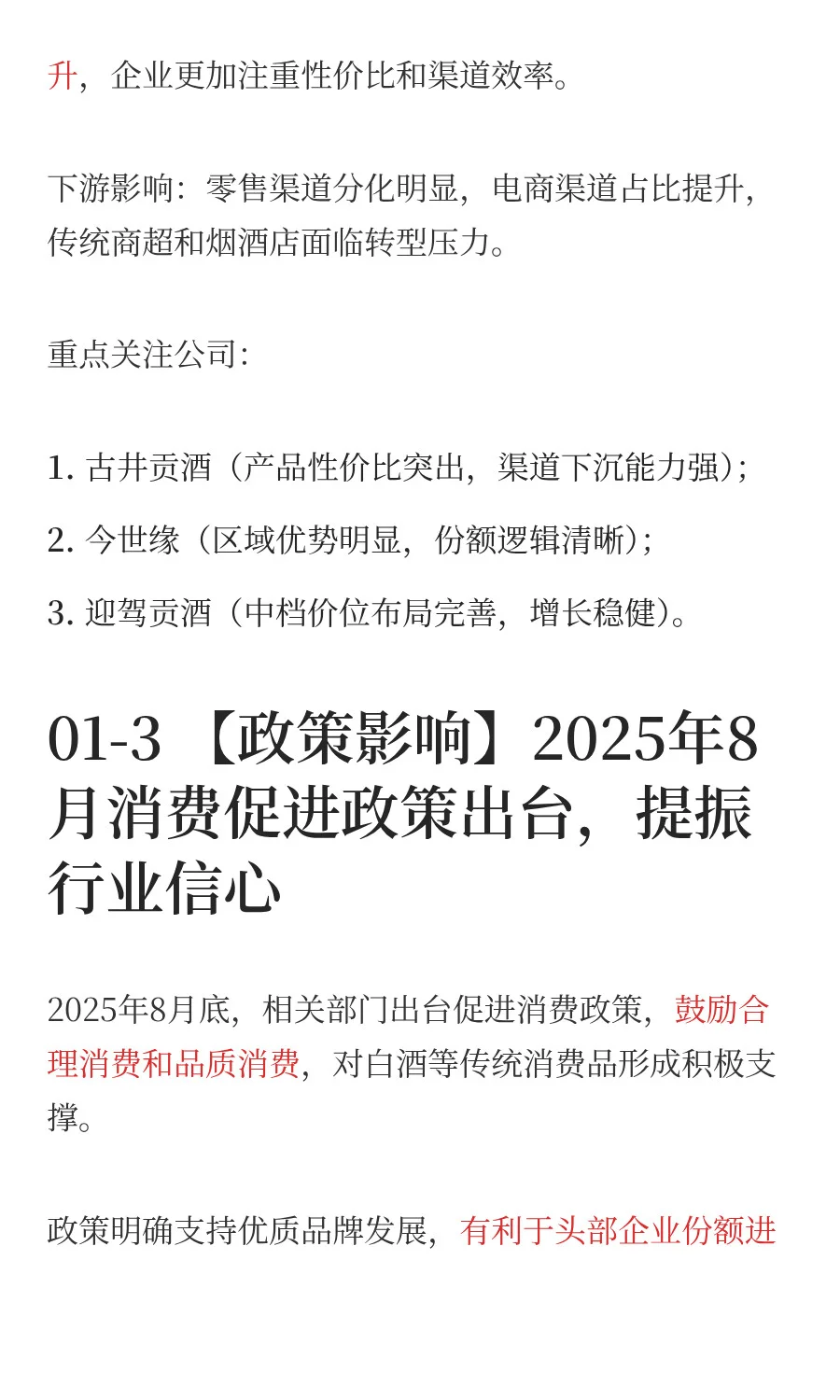 升，企业更加注重性价比和渠道效率。

下游影响：零售渠道分化明显，电商渠道占比提升，传统商超和烟酒店面临转型压力。

重点关注公司：

1. 古井贡酒（产品性价比突出，渠道下沉能力强）；

2. 今世缘（区域优势明显，份额逻辑清晰）；

3. 迎驾贡酒（中档价位布局完善，增长稳健）。

01-3 【政策影响】2025年8月消费促进政策出台，提振行业信心

2025年8月底，相关部门出台促进消费政策，鼓励合理消费和品质消费，对白酒等传统消费品形成积极支撑。

政策明确支持优质品牌发展，有利于头部企业份额进